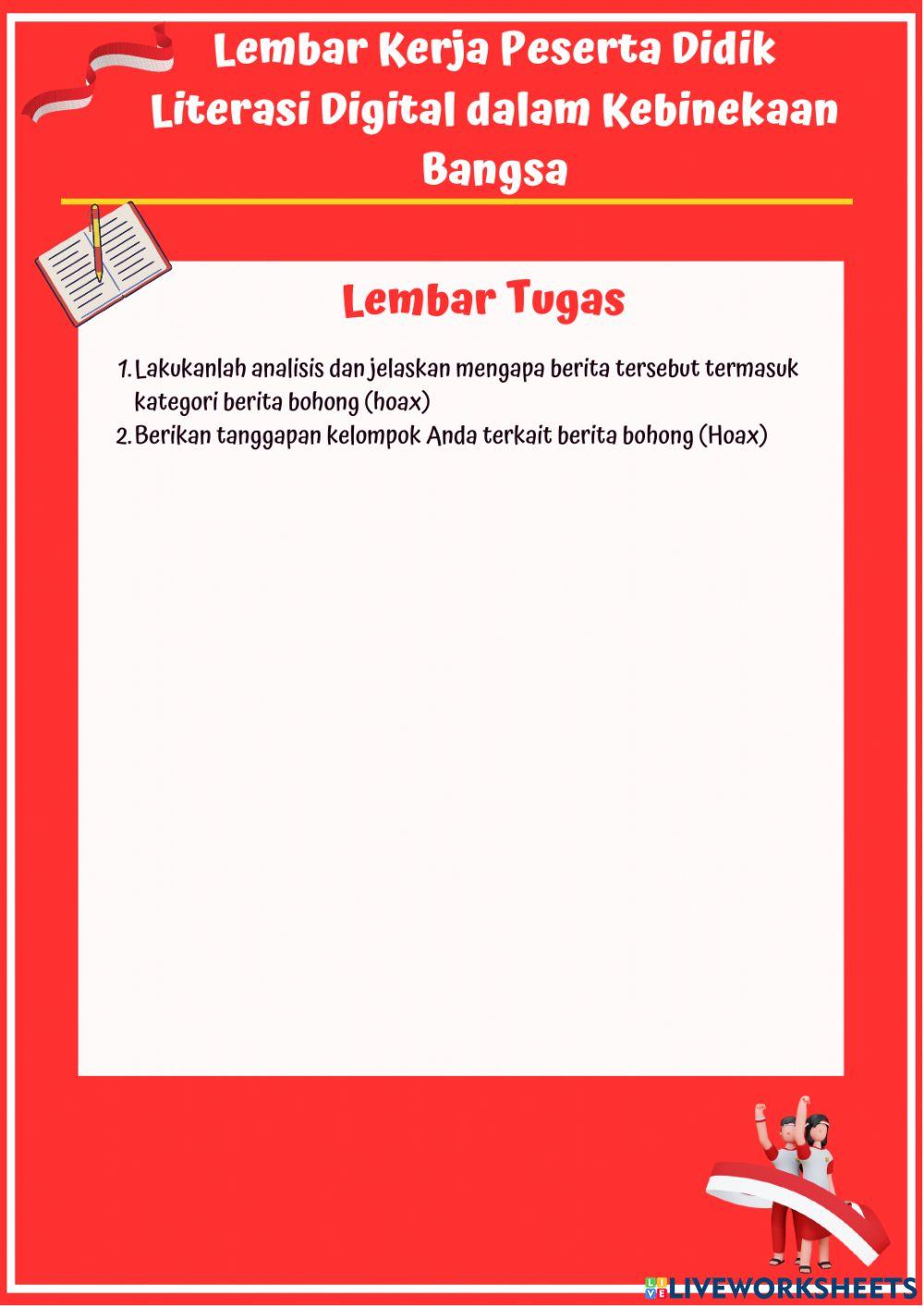 Lembar Kerja Peserta Didik Literasi Digital dalam Kebinekaan Bangsa

Lembar Tugas

1. Lakukanlah analisis dan jelaskan mengapa berita tersebut termasuk kategori berita bohong (hoax)
2. Berikan tanggapan kelompok Anda terkait berita bohong (Hoax)

LIVEWORKSHEETS